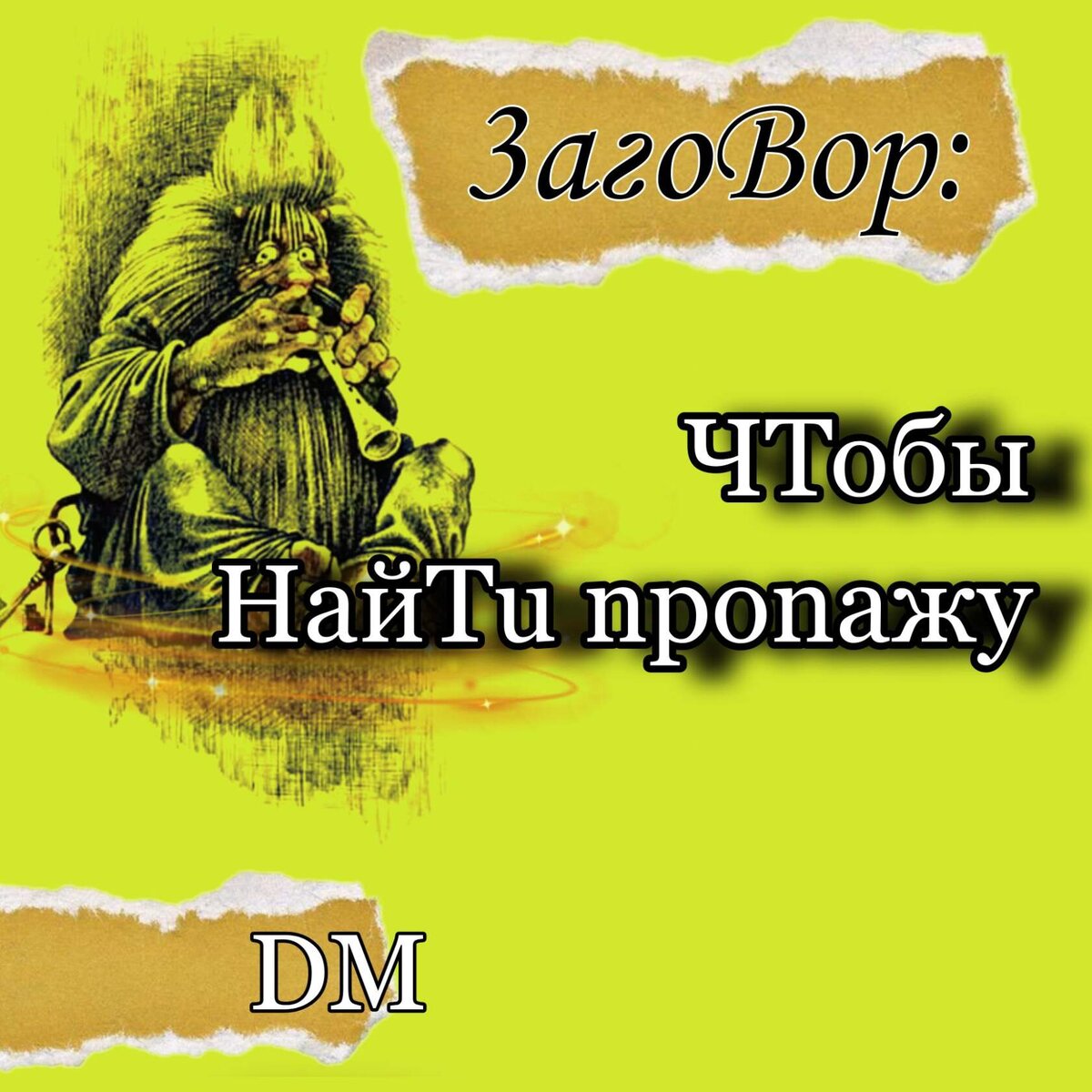 ЗагоВор:

ЧТобы НайТи пропажу

DM